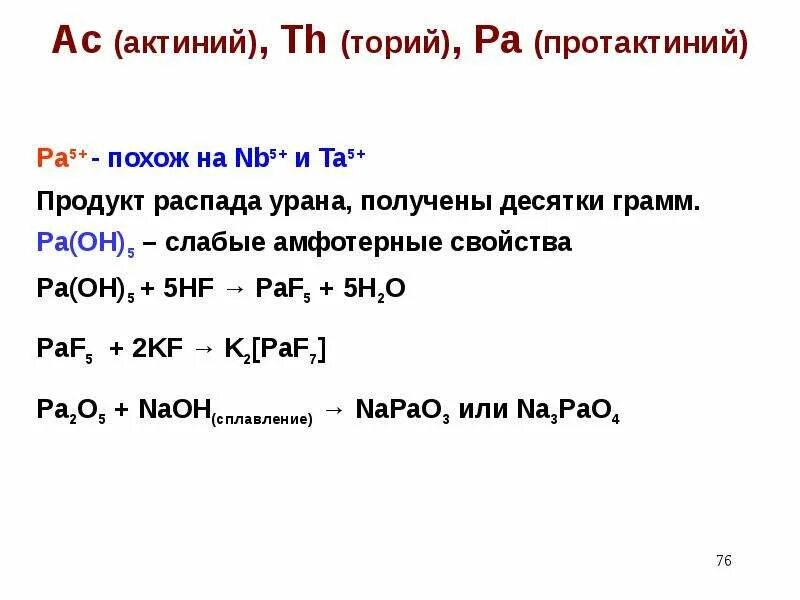 Ac (актиний), Th (торий), Pa (протактиний)

$Pa^{5+}$ - похож на $Nb^{5+}$ и $Ta^{5+}$

Продукт распада урана, получены десятки грамм.

$Pa(OH)_5$ – слабые амфотерные свойства

$Pa(OH)_5 + 5HF \rightarrow PaF_5 + 5H_2O$

$PaF_5 + 2KF \rightarrow K_2[PaF_7]$

$Pa_2O_5 + NaOH_{(сплавление)} \rightarrow NaPaO_3$ или $Na_3PaO_4$

76